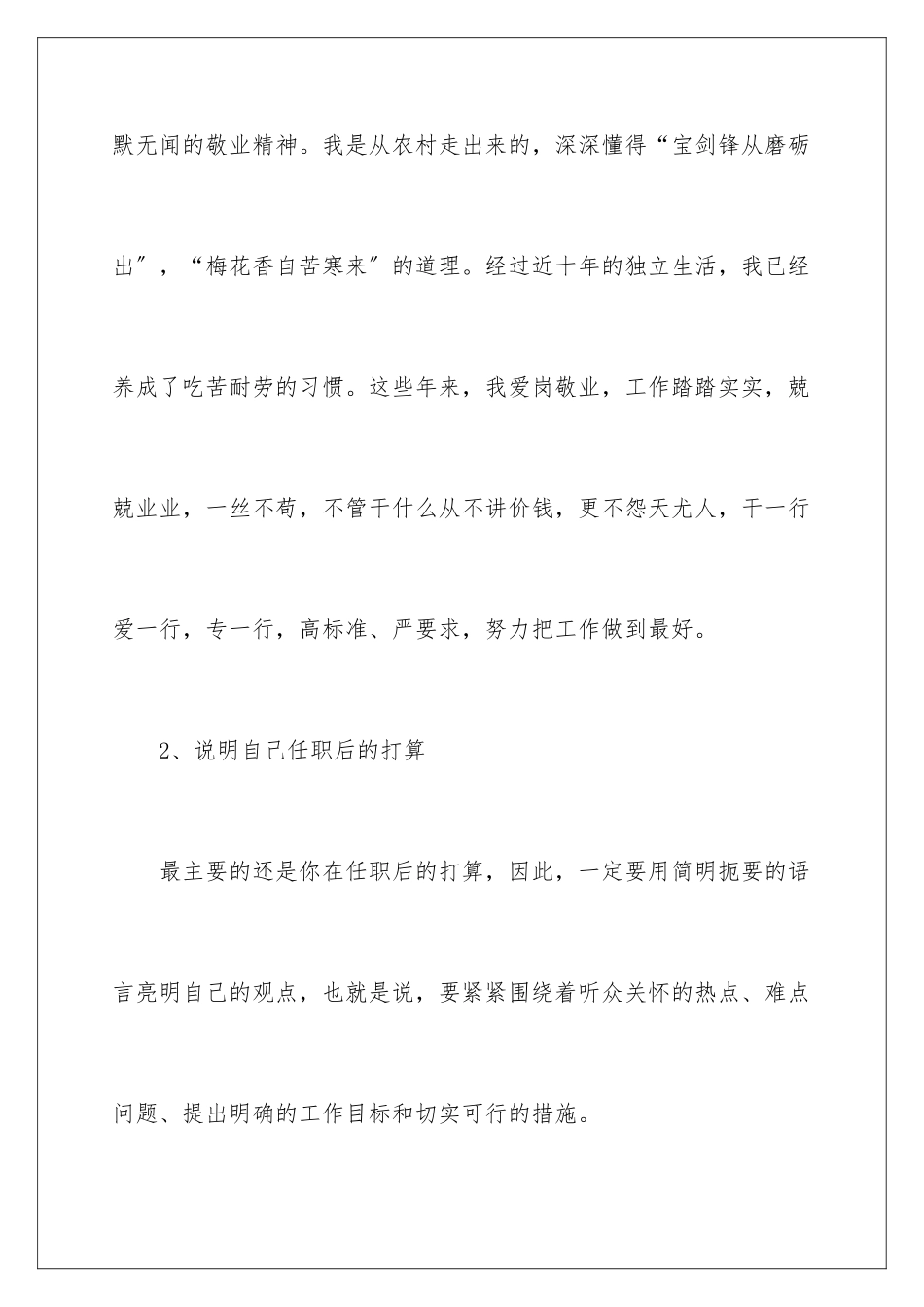 默无闻的敬业精神。我是从农村走出来的，深深懂得“宝剑锋从磨砺出″，“梅花香自苦寒来″的道理。经过近十年的独立生活，我已经养成了吃苦耐劳的习惯。这些年来，我爱岗敬业，工作踏踏实实，兢兢业业，一丝不苟，不管干什么从不讲价钱，更不怨天尤人，干一行爱一行，专一行，高标准、严要求，努力把工作做到最好。

2、说明自己任职后的打算

最主要的还是你在任职后的打算，因此，一定要用简明扼要的语言亮明自己的观点，也就是说，要紧紧围绕着听众关怀的热点、难点问题、提出明确的工作目标和切实可行的措施。